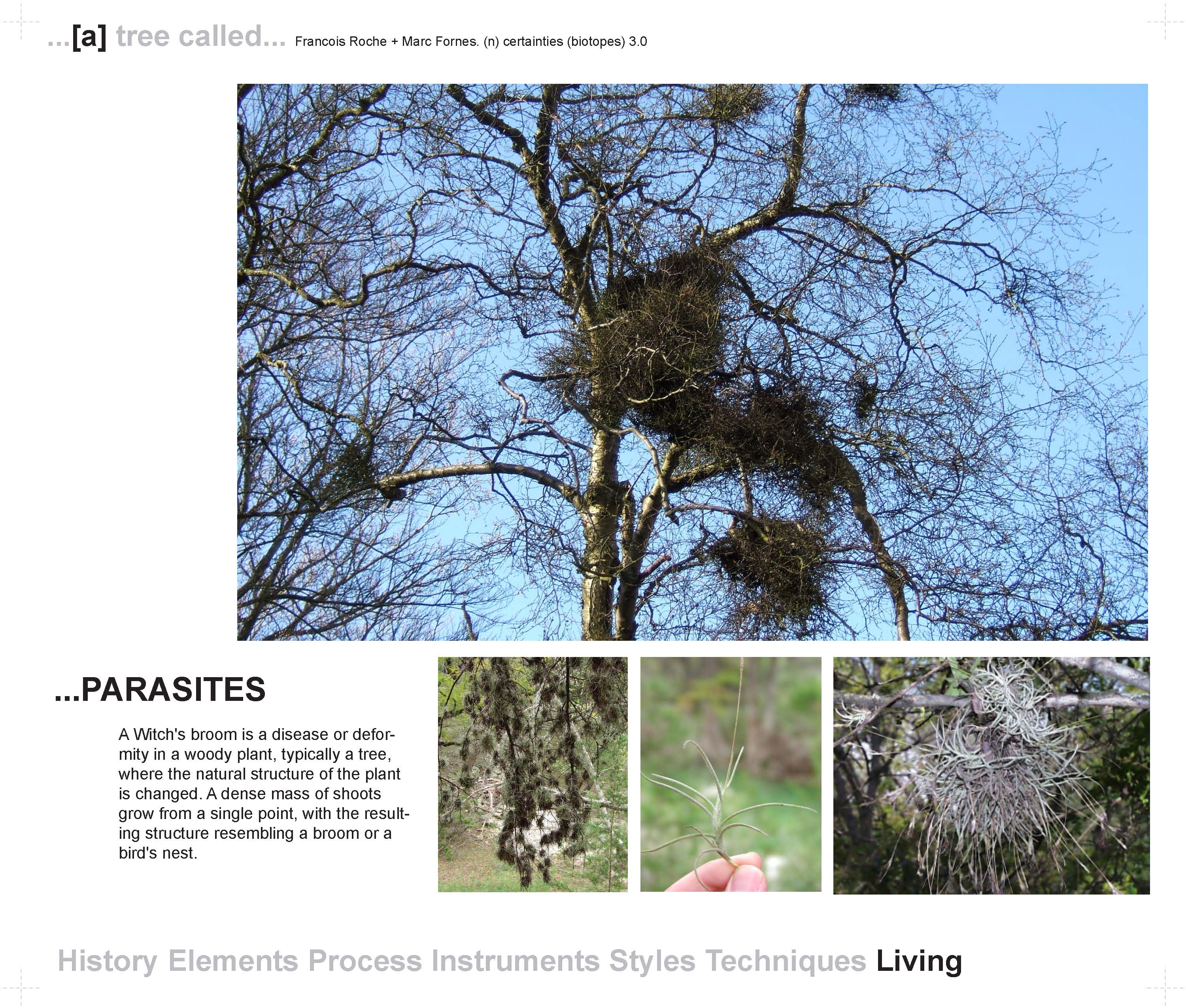 ...[a] tree called... Francois Roche + Marc Fornes. (n) certainties (biotopes) 3.0

...PARASITES

A Witch's broom is a disease or deformity in a woody plant, typically a tree, where the natural structure of the plant is changed. A dense mass of shoots grow from a single point, with the resulting structure resembling a broom or a bird's nest.

History Elements Process Instruments Styles Techniques Living